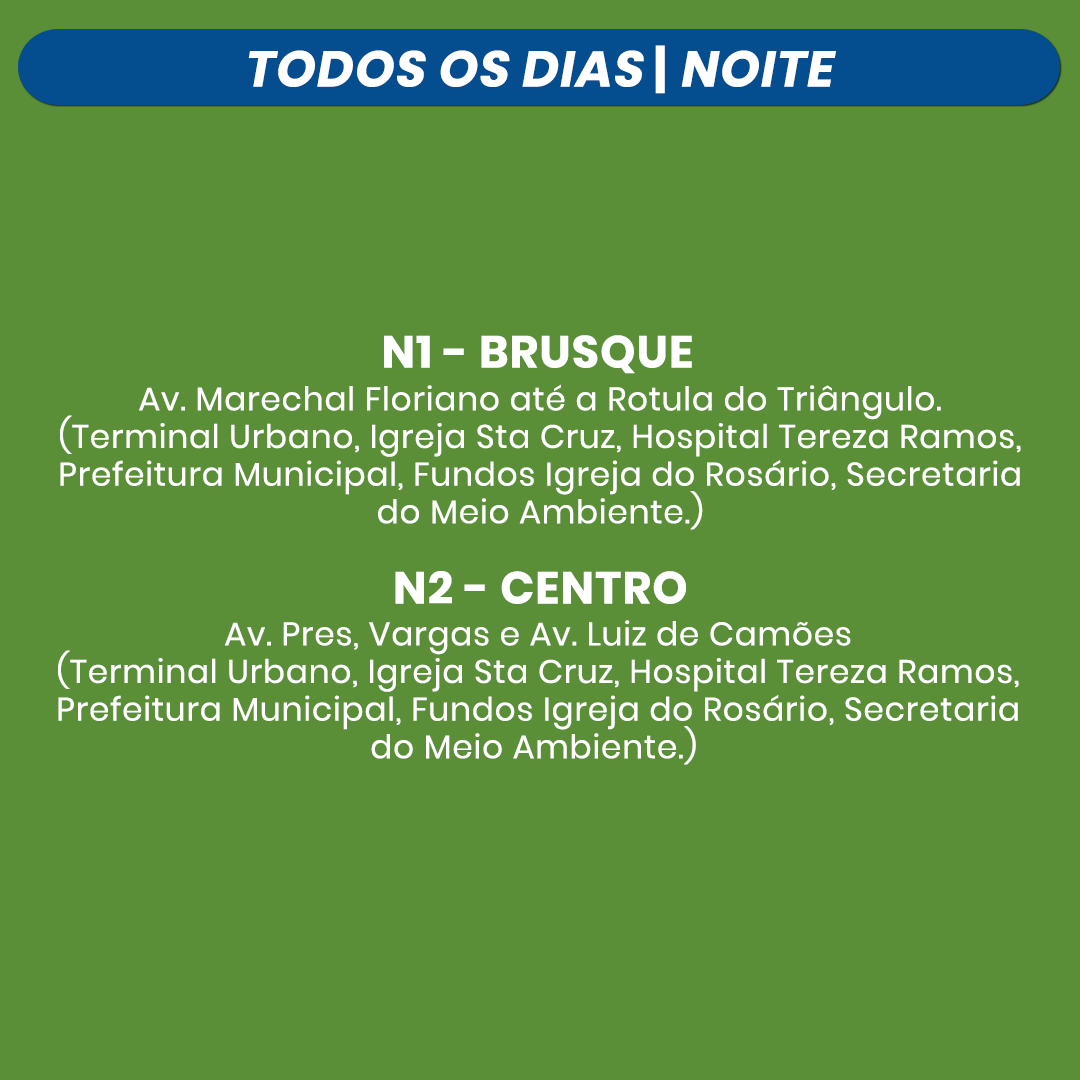 TODOS OS DIAS | NOITE

N1 - BRUSQUE
Av. Marechal Floriano até a Rotula do Triângulo.
(Terminal Urbano, Igreja Sta Cruz, Hospital Tereza Ramos, Prefeitura Municipal, Fundos Igreja do Rosário, Secretaria do Meio Ambiente.)

N2 - CENTRO
Av. Pres, Vargas e Av. Luiz de Camões
(Terminal Urbano, Igreja Sta Cruz, Hospital Tereza Ramos, Prefeitura Municipal, Fundos Igreja do Rosário, Secretaria do Meio Ambiente.)